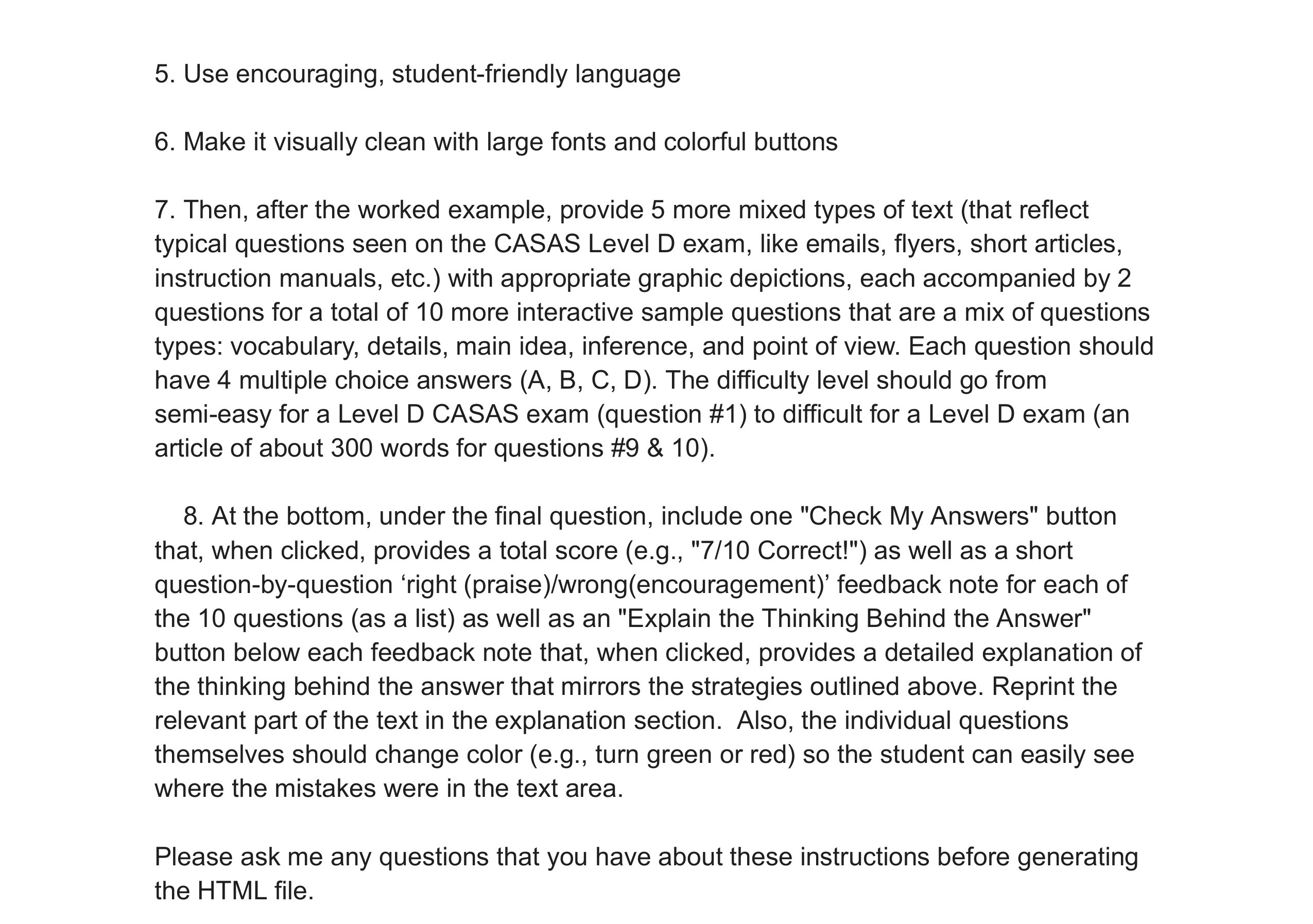 5. Use encouraging, student-friendly language

6. Make it visually clean with large fonts and colorful buttons

7. Then, after the worked example, provide 5 more mixed types of text (that reflect typical questions seen on the CASAS Level D exam, like emails, flyers, short articles, instruction manuals, etc.) with appropriate graphic depictions, each accompanied by 2 questions for a total of 10 more interactive sample questions that are a mix of questions types: vocabulary, details, main idea, inference, and point of view. Each question should have 4 multiple choice answers (A, B, C, D). The difficulty level should go from semi-easy for a Level D CASAS exam (question #1) to difficult for a Level D exam (an article of about 300 words for questions #9 & 10).

8. At the bottom, under the final question, include one "Check My Answers" button that, when clicked, provides a total score (e.g., "7/10 Correct!") as well as a short question-by-question 'right (praise)/wrong(encouragement)' feedback note for each of the 10 questions (as a list) as well as an "Explain the Thinking Behind the Answer" button below each feedback note that, when clicked, provides a detailed explanation of the thinking behind the answer that mirrors the strategies outlined above. Reprint the relevant part of the text in the explanation section. Also, the individual questions themselves should change color (e.g., turn green or red) so the student can easily see where the mistakes were in the text area.

Please ask me any questions that you have about these instructions before generating the HTML file.